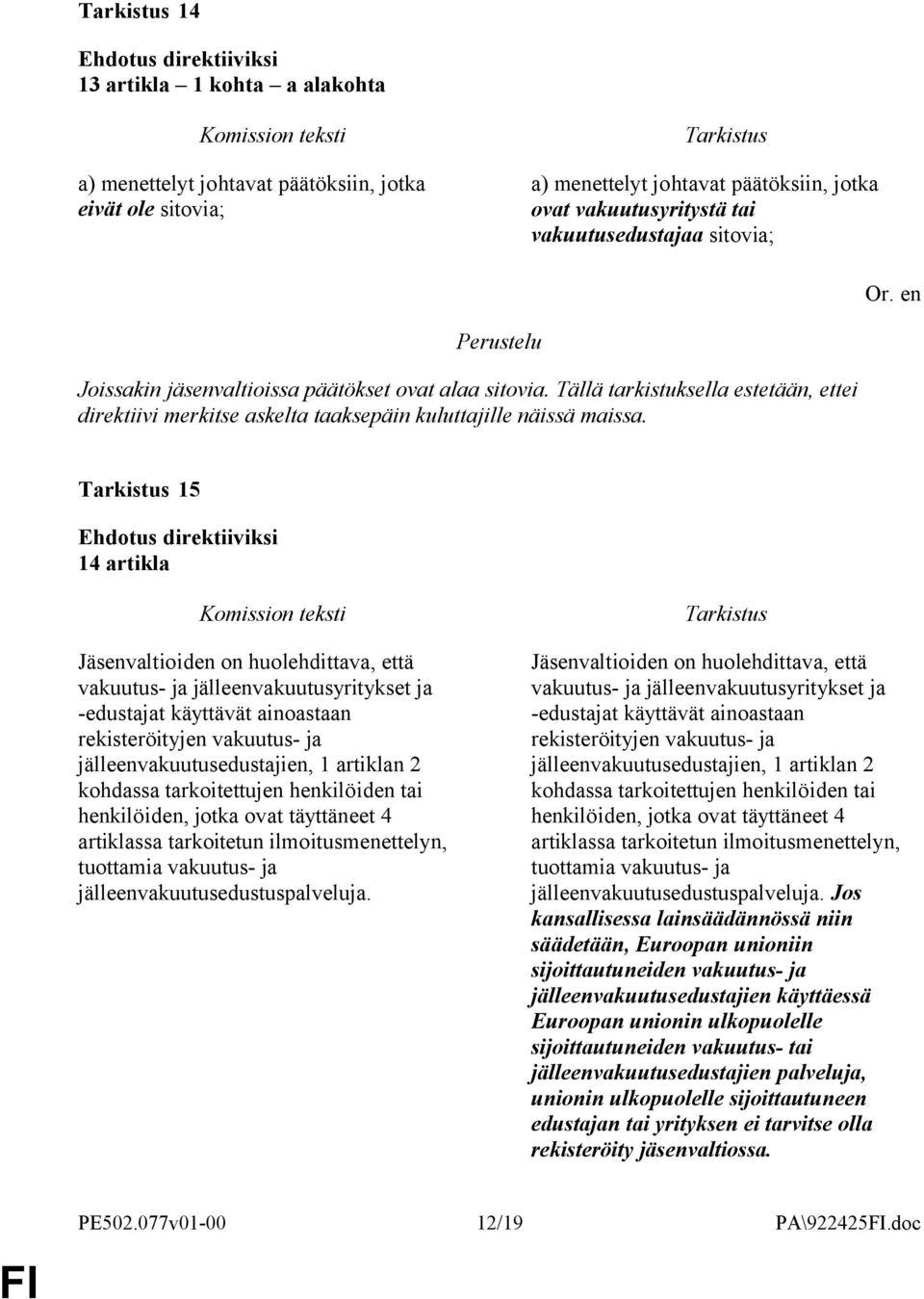 Tarkistus 14

Ehdotus direktiiviksi
13 artikla – 1 kohta – a alakohta

Komission teksti

a) menettelyt johtavat päätöksiin, jotka eivät ole sitovia;

Tarkistus

a) menettelyt johtavat päätöksiin, jotka ovat vakuutusyritystä tai vakuutusedustajaa sitovia;

Or. en

Perustelu

Joissakin jäsenvaltioissa päätökset ovat alaa sitovia. Tällä tarkistuksella estetään, ettei direktiivi merkitse askelta taaksepäin kuluttajille näissä maissa.

Tarkistus 15

Ehdotus direktiiviksi
14 artikla

Komission teksti

Jäsenvaltioiden on huolehdittava, että vakuutus- ja jälleenvakuutusyritykset ja -edustajat käyttävät ainoastaan rekisteröityjen vakuutus- ja jälleenvakuutusedustajien, 1 artiklan 2 kohdassa tarkoitettujen henkilöiden tai henkilöiden, jotka ovat täyttäneet 4 artiklassa tarkoitetun ilmoitusmenettelyn, tuottamia vakuutus- ja jälleenvakuutusedustuspalveluja.

Tarkistus

Jäsenvaltioiden on huolehdittava, että vakuutus- ja jälleenvakuutusyritykset ja -edustajat käyttävät ainoastaan rekisteröityjen vakuutus- ja jälleenvakuutusedustajien, 1 artiklan 2 kohdassa tarkoitettujen henkilöiden tai henkilöiden, jotka ovat täyttäneet 4 artiklassa tarkoitetun ilmoitusmenettelyn, tuottamia vakuutus- ja jälleenvakuutusedustuspalveluja. Jos kansallisessa lainsäädännössä niin säädetään, Euroopan unioniin sijoittautuneiden vakuutus- ja jälleenvakuutusedustajien käyttäessä Euroopan unionin ulkopuolelle sijoittautuneiden vakuutus- tai jälleenvakuutusedustajien palveluja, unionin ulkopuolelle sijoittautuneen edustajan tai yrityksen ei tarvitse olla rekisteröity jäsenvaltiossa.

PE502.077v01-00 12/19 PA\922425FI.doc

FI